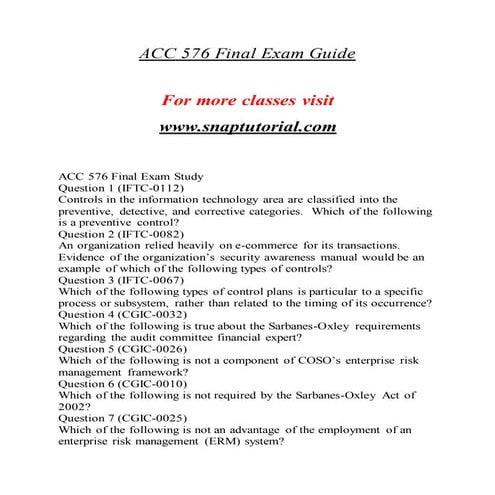 ACC 576 Final Exam Guide

For more classes visit

www.snaptutorial.com

ACC 576 Final Exam Study
Question 1 (IFTC-0112)
Controls in the information technology area are classified into the preventive, detective, and corrective categories. Which of the following is a preventive control?
Question 2 (IFTC-0082)
An organization relied heavily on e-commerce for its transactions. Evidence of the organization's security awareness manual would be an example of which of the following types of controls?
Question 3 (IFTC-0067)
Which of the following types of control plans is particular to a specific process or subsystem, rather than related to the timing of its occurrence?
Question 4 (CGIC-0032)
Which of the following is true about the Sarbanes-Oxley requirements regarding the audit committee financial expert?
Question 5 (CGIC-0026)
Which of the following is not a component of COSO's enterprise risk management framework?
Question 6 (CGIC-0010)
Which of the following is not required by the Sarbanes-Oxley Act of 2002?
Question 7 (CGIC-0025)
Which of the following is not an advantage of the employment of an enterprise risk management (ERM) system?